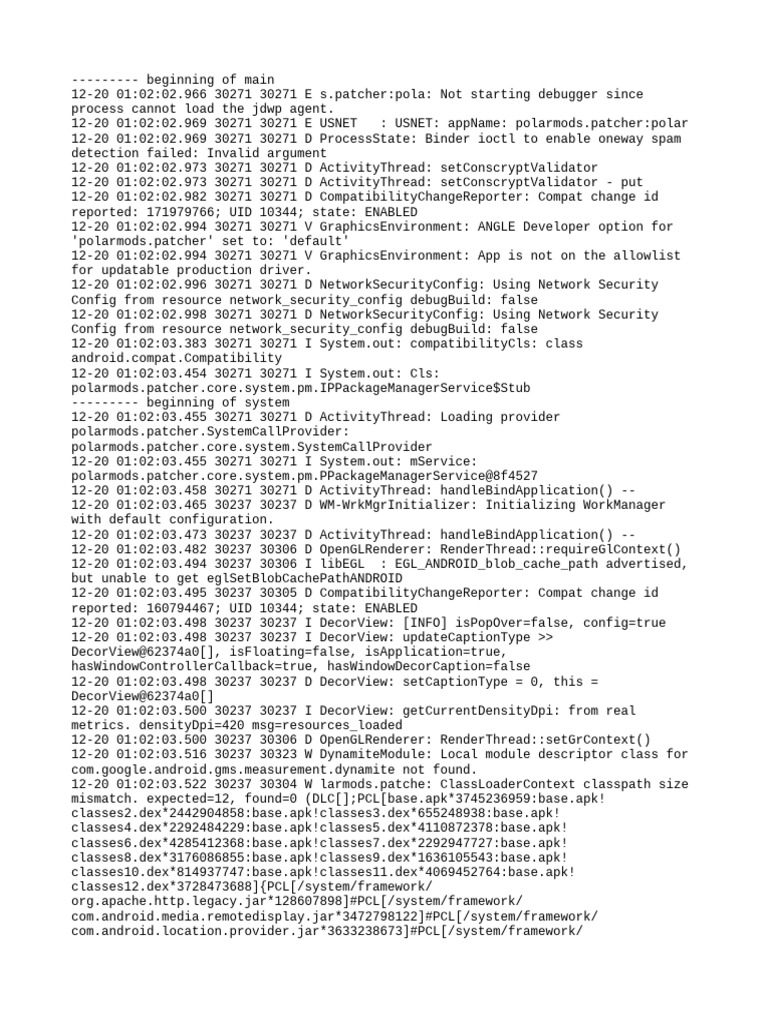 --------- beginning of main
12-20 01:02:02.966 30271 30271 E s.patcher:pola: Not starting debugger since process cannot load the jdwp agent.
12-20 01:02:02.969 30271 30271 E USNET   : USNET: appName: polarmods.patcher:polar
12-20 01:02:02.969 30271 30271 D ProcessState: Binder ioctl to enable oneway spam detection failed: Invalid argument
12-20 01:02:02.973 30271 30271 D ActivityThread: setConscryptValidator
12-20 01:02:02.973 30271 30271 D ActivityThread: setConscryptValidator - put
12-20 01:02:02.982 30271 30271 D CompatibilityChangeReporter: Compat change id reported: 171979766; UID 10344; state: ENABLED
12-20 01:02:02.994 30271 30271 V GraphicsEnvironment: ANGLE Developer option for 'polarmods.patcher' set to: 'default'
12-20 01:02:02.994 30271 30271 V GraphicsEnvironment: App is not on the allowlist for updatable production driver.
12-20 01:02:02.996 30271 30271 D NetworkSecurityConfig: Using Network Security Config from resource network_security_config debugBuild: false
12-20 01:02:02.998 30271 30271 D NetworkSecurityConfig: Using Network Security Config from resource network_security_config debugBuild: false
12-20 01:02:03.383 30271 30271 I System.out: compatibilityCls: class android.compat.Compatibility
12-20 01:02:03.454 30271 30271 I System.out: Cls: polarmods.patcher.core.system.pm.IPPackageManagerService$Stub
--------- beginning of system
12-20 01:02:03.455 30271 30271 D ActivityThread: Loading provider polarmods.patcher.SystemCallProvider: polarmods.patcher.core.system.SystemCallProvider
12-20 01:02:03.455 30271 30271 I System.out: mService: polarmods.patcher.core.system.pm.PPackageManagerService@8f4527
12-20 01:02:03.458 30271 30271 D ActivityThread: handleBindApplication() --
12-20 01:02:03.465 30237 30237 D WM-WrkMgrInitializer: Initializing WorkManager with default configuration.
12-20 01:02:03.473 30237 30237 D ActivityThread: handleBindApplication() --
12-20 01:02:03.482 30237 30306 D OpenGLRenderer: RenderThread::requireGlContext()
12-20 01:02:03.494 30237 30306 I libEGL  : EGL_ANDROID_blob_cache_path advertised, but unable to get eglSetBlobCachePathANDROID
12-20 01:02:03.495 30237 30305 D CompatibilityChangeReporter: Compat change id reported: 160794467; UID 10344; state: ENABLED
12-20 01:02:03.498 30237 30237 I DecorView: [INFO] isPopOver=false, config=true
12-20 01:02:03.498 30237 30237 I DecorView: updateCaptionType >> DecorView@62374a0[], isFloating=false, isApplication=true, hasWindowControllerCallback=true, hasWindowDecorCaption=false
12-20 01:02:03.498 30237 30237 D DecorView: setCaptionType = 0, this = DecorView@62374a0[]
12-20 01:02:03.500 30237 30237 I DecorView: getCurrentDensityDpi: from real metrics. densityDpi=420 msg=resources_loaded
12-20 01:02:03.500 30237 30306 D OpenGLRenderer: RenderThread::setGrContext()
12-20 01:02:03.516 30237 30323 W DynamiteModule: Local module descriptor class for com.google.android.gms.measurement.dynamite not found.
12-20 01:02:03.522 30237 30304 W larmods.patche: ClassLoaderContext classpath size mismatch. expected=12, found=0 (DLC[];PCL[base.apk*3745236959:base.apk!classes2.dex*2442904858:base.apk!classes3.dex*655248938:base.apk!classes4.dex*2292484229:base.apk!classes5.dex*4110872378:base.apk!classes6.dex*4285412368:base.apk!classes7.dex*2292947727:base.apk!classes8.dex*3176086855:base.apk!classes9.dex*1636105543:base.apk!classes10.dex*814937747:base.apk!classes11.dex*4069452764:base.apk!classes12.dex*3728473688]{PCL[/system/framework/org.apache.http.legacy.jar*128607898]#PCL[/system/framework/com.android.media.remotedisplay.jar*3472798122]#PCL[/system/framework/com.android.location.provider.jar*3633238673]#PCL[/system/framework/